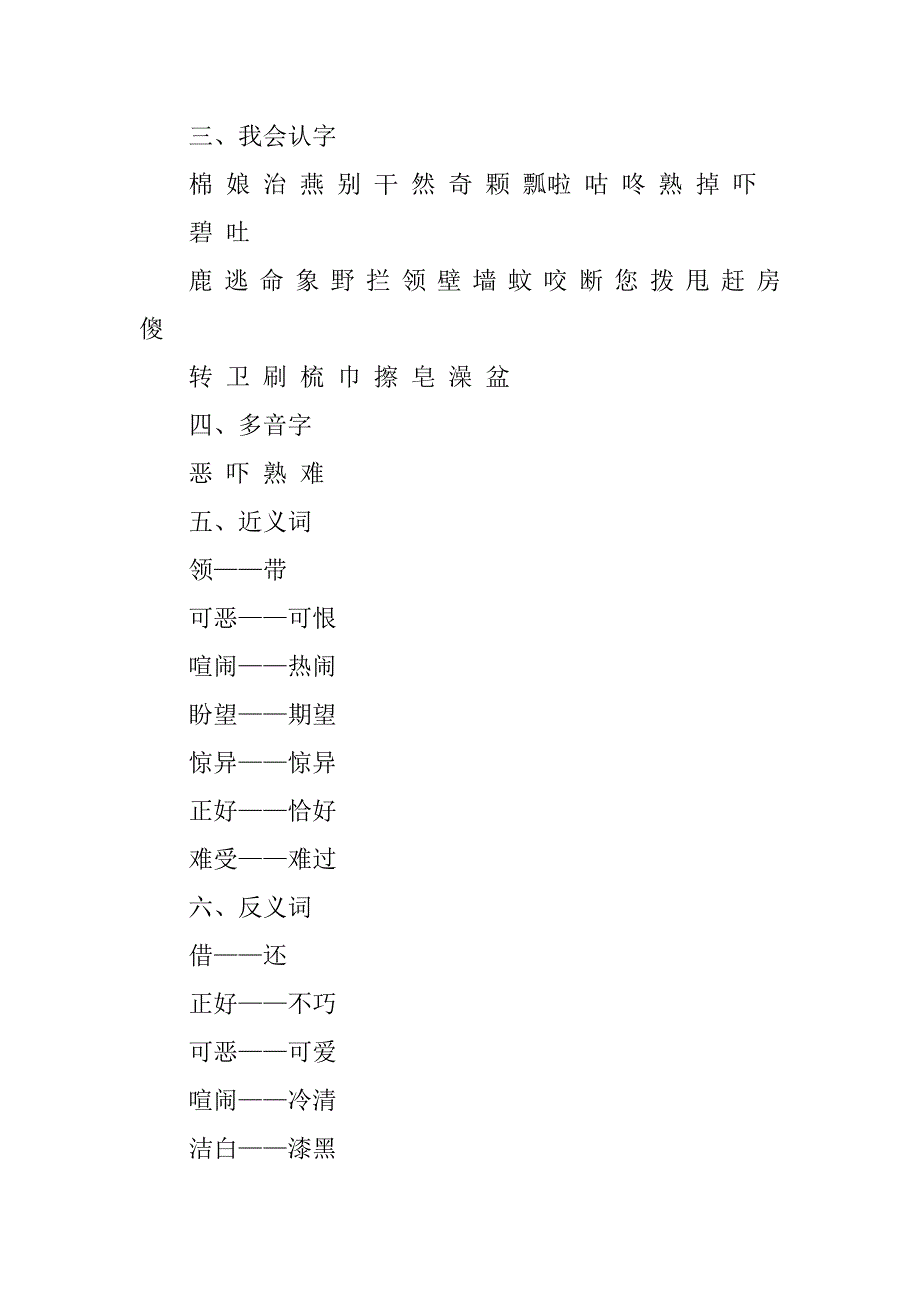 三、我会认字

棉 娘 治 燕 别 干 然 奇 颗 瓢啦 咕 咚 熟 掉 吓 碧 吐

鹿 逃 命 象 野 拦 领 壁 墙 蚊 咬 断 您 拨 甩 赶 房 傻

转 卫 刷 梳 巾 擦 皂 澡 盆

四、多音字

恶 吓 熟 难

五、近义词

领——带

可恶——可恨

喧闹——热闹

盼望——期望

惊异——惊异

正好——恰好

难受——难过

六、反义词

借——还

正好——不巧

可恶——可爱

喧闹——冷清

洁白——漆黑